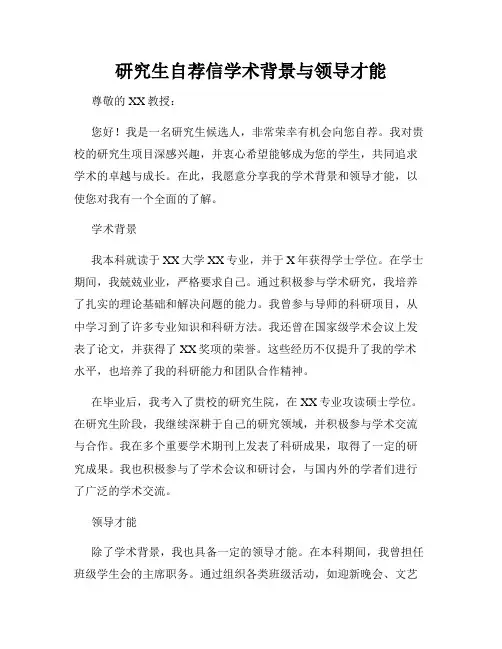 研究生自荐信学术背景与领导才能

尊敬的 XX 教授：

您好！我是一名研究生候选人，非常荣幸有机会向您自荐。我对贵校的研究生项目深感兴趣，并衷心希望能够成为您的学生，共同追求学术的卓越与成长。在此，我愿意分享我的学术背景和领导才能，以使您对我有一个全面的了解。

学术背景

我本科就读于 XX 大学 XX 专业，并于 X 年获得学士学位。在学士期间，我兢兢业业，严格要求自己。通过积极参与学术研究，我培养了扎实的理论基础和解决问题的能力。我曾参与导师的科研项目，从中学习到了许多专业知识和科研方法。我还曾在国家级学术会议上发表了论文，并获得了 XX 奖项的荣誉。这些经历不仅提升了我的学术水平，也培养了我的科研能力和团队合作精神。

在毕业后，我考入了贵校的研究生院，在 XX 专业攻读硕士学位。在研究生阶段，我继续深耕于自己的研究领域，并积极参与学术交流与合作。我在多个重要学术期刊上发表了科研成果，取得了一定的研究成果。我也积极参与了学术会议和研讨会，与国内外的学者们进行了广泛的学术交流。

领导才能

除了学术背景，我也具备一定的领导才能。在本科期间，我曾担任班级学生会的主席职务。通过组织各类班级活动，如迎新晚会、文艺